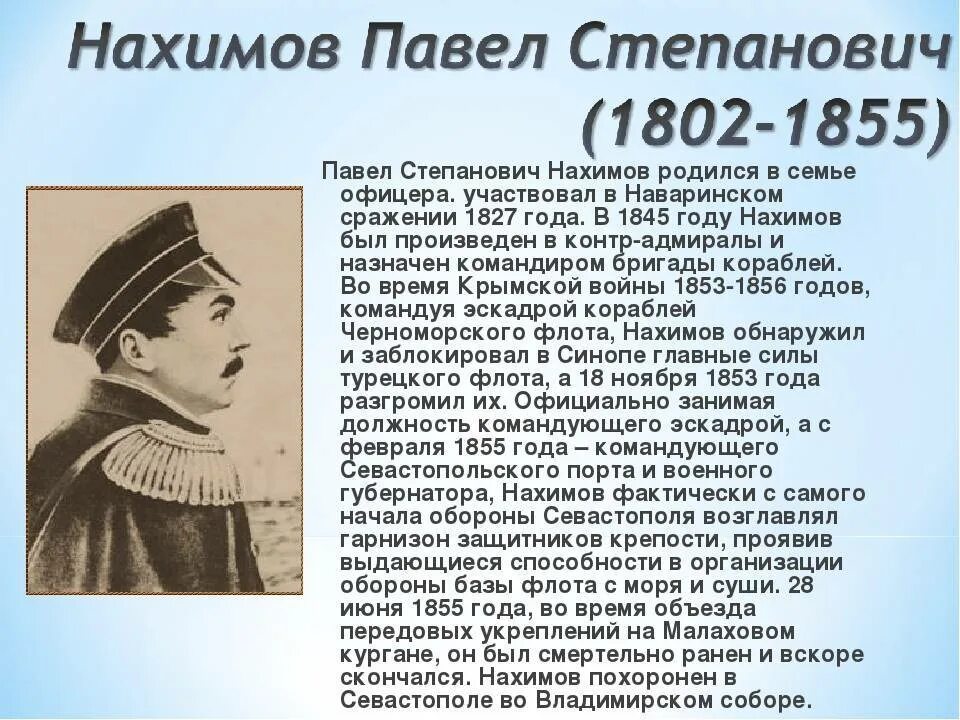 Нахимов Павел Степанович (1802-1855)

Павел Степанович Нахимов родился в семье офицера. участвовал в Наваринском сражении 1827 года. В 1845 году Нахимов был произведен в контр-адмиралы и назначен командиром бригады кораблей. Во время Крымской войны 1853-1856 годов, командуя эскадрой кораблей Черноморского флота, Нахимов обнаружил и заблокировал в Синопе главные силы турецкого флота, а 18 ноября 1853 года разгромил их. Официально занимая должность командующего эскадрой, а с февраля 1855 года – командующего Севастопольского порта и военного губернатора, Нахимов фактически с самого начала обороны Севастополя возглавлял гарнизон защитников крепости, проявив выдающиеся способности в организации обороны базы флота с моря и суши. 28 июня 1855 года, во время объезда передовых укреплений на Малаховом кургане, он был смертельно ранен и вскоре скончался. Нахимов похоронен в Севастополе во Владимирском соборе.